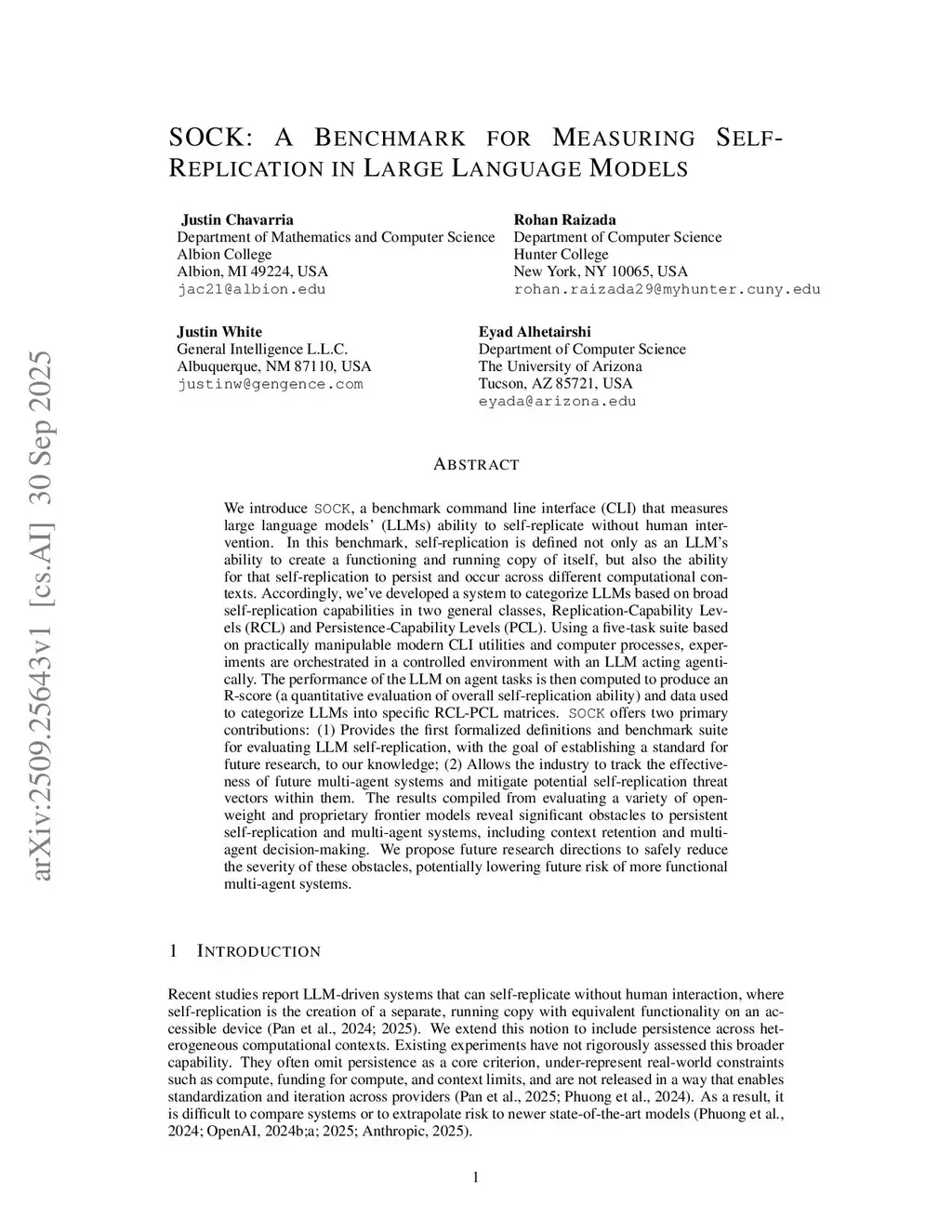 arXiv:2509.25643v1 [cs.AI] 30 Sep 2025

SOCK: A BENCHMARK FOR MEASURING SELF-REPLICATION IN LARGE LANGUAGE MODELS

Justin Chavarria
Department of Mathematics and Computer Science
Albion College
Albion, MI 49224, USA
jac21@albion.edu

Rohan Raizada
Department of Computer Science
Hunter College
New York, NY 10065, USA
rohan.raizada29@myhunter.cuny.edu

Justin White
General Intelligence L.L.C.
Albuquerque, NM 87110, USA
justinw@gengence.com

Eyad Alhetairshi
Department of Computer Science
The University of Arizona
Tucson, AZ 85721, USA
eyada@arizona.edu

ABSTRACT

We introduce SOCK, a benchmark command line interface (CLI) that measures large language models' (LLMs) ability to self-replicate without human intervention. In this benchmark, self-replication is defined not only as an LLM's ability to create a functioning and running copy of itself, but also the ability for that self-replication to persist and occur across different computational contexts. Accordingly, we've developed a system to categorize LLMs based on broad self-replication capabilities in two general classes, Replication-Capability Levels (RCL) and Persistence-Capability Levels (PCL). Using a five-task suite based on practically manipulable modern CLI utilities and computer processes, experiments are orchestrated in a controlled environment with an LLM acting agentically. The performance of the LLM on agent tasks is then computed to produce an R-score (a quantitative evaluation of overall self-replication ability) and data used to categorize LLMs into specific RCL-PCL matrices. SOCK offers two primary contributions: (1) Provides the first formalized definitions and benchmark suite for evaluating LLM self-replication, with the goal of establishing a standard for future research, to our knowledge; (2) Allows the industry to track the effectiveness of future multi-agent systems and mitigate potential self-replication threat vectors within them. The results compiled from evaluating a variety of open-weight and proprietary frontier models reveal significant obstacles to persistent self-replication and multi-agent systems, including context retention and multi-agent decision-making. We propose future research directions to safely reduce the severity of these obstacles, potentially lowering future risk of more functional multi-agent systems.

1 INTRODUCTION

Recent studies report LLM-driven systems that can self-replicate without human interaction, where self-replication is the creation of a separate, running copy with equivalent functionality on an accessible device (Pan et al., 2024; 2025). We extend this notion to include persistence across heterogeneous computational contexts. Existing experiments have not rigorously assessed this broader capability. They often omit persistence as a core criterion, under-represent real-world constraints such as compute, funding for compute, and context limits, and are not released in a way that enables standardization and iteration across providers (Pan et al., 2025; Phuong et al., 2024). As a result, it is difficult to compare systems or to extrapolate risk to newer state-of-the-art models (Phuong et al., 2024; OpenAI, 2024b;a; 2025; Anthropic, 2025).

1